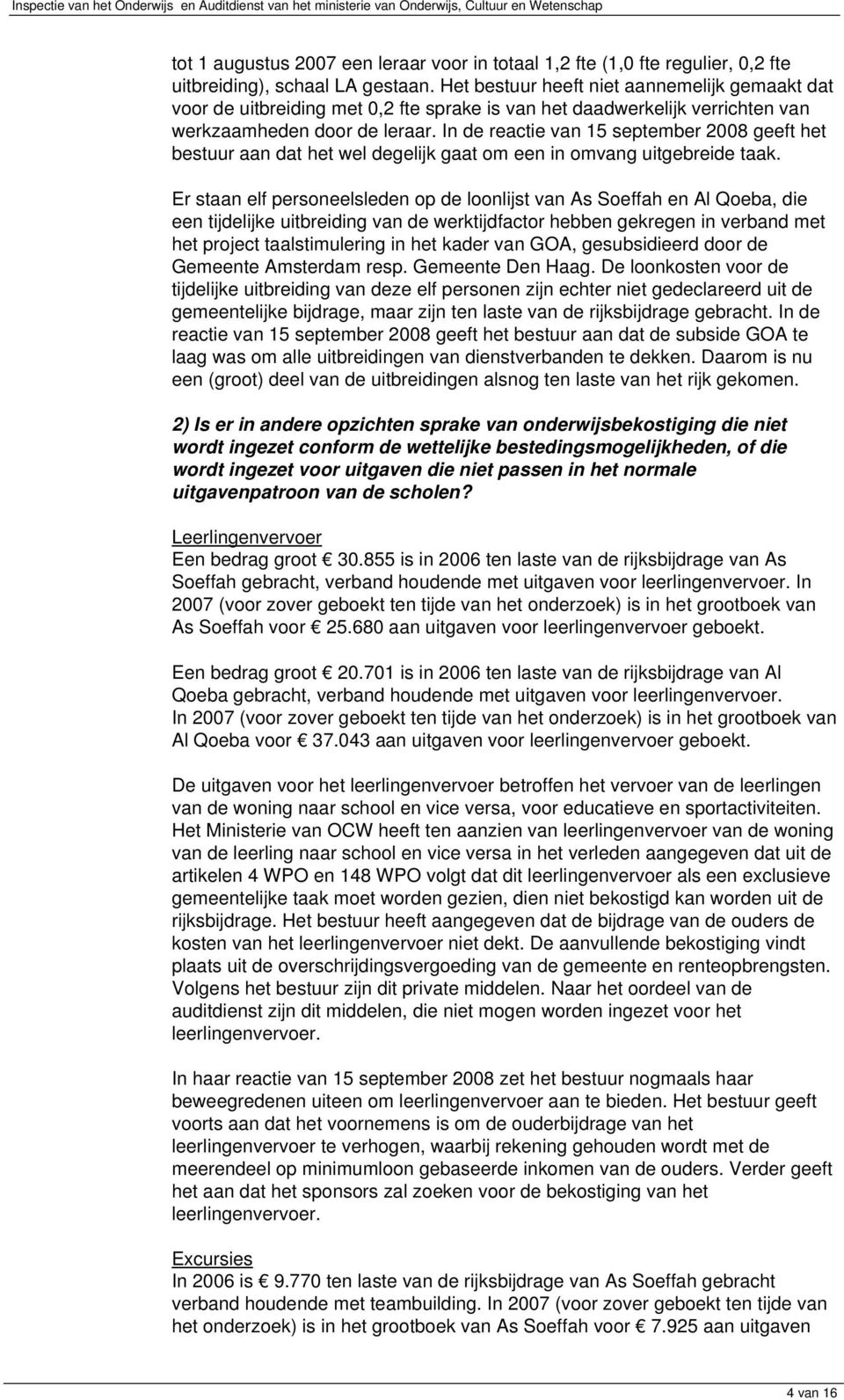 Inspectie van het Onderwijs en Auditdienst van het ministerie van Onderwijs, Cultuur en Wetenschap

tot 1 augustus 2007 een leraar voor in totaal 1,2 fte (1,0 fte regulier, 0,2 fte uitbreiding), schaal LA gestaan. Het bestuur heeft niet aannemelijk gemaakt dat voor de uitbreiding met 0,2 fte sprake is van het daadwerkelijk verrichten van werkzaamheden door de leraar. In de reactie van 15 september 2008 geeft het bestuur aan dat het wel degelijk gaat om een in omvang uitgebreide taak.

Er staan elf personeelsleden op de loonlijst van As Soeffah en Al Qoeba, die een tijdelijke uitbreiding van de werktijdfactor hebben gekregen in verband met het project taalstimulering in het kader van GOA, gesubsidieerd door de Gemeente Amsterdam resp. Gemeente Den Haag. De loonkosten voor de tijdelijke uitbreiding van deze elf personen zijn echter niet gedeclareerd uit de gemeentelijke bijdrage, maar zijn ten laste van de rijksbijdrage gebracht. In de reactie van 15 september 2008 geeft het bestuur aan dat de subside GOA te laag was om alle uitbreidingen van dienstverbanden te dekken. Daarom is nu een (groot) deel van de uitbreidingen alsnog ten laste van het rijk gekomen.

2) Is er in andere opzichten sprake van onderwijsbekostiging die niet wordt ingezet conform de wettelijke bestedingsmogelijkheden, of die wordt ingezet voor uitgaven die niet passen in het normale uitgavenpatroon van de scholen?

Leerlingenvervoer
Een bedrag groot € 30.855 is in 2006 ten laste van de rijksbijdrage van As Soeffah gebracht, verband houdende met uitgaven voor leerlingenvervoer. In 2007 (voor zover geboekt ten tijde van het onderzoek) is in het grootboek van As Soeffah voor € 25.680 aan uitgaven voor leerlingenvervoer geboekt.

Een bedrag groot € 20.701 is in 2006 ten laste van de rijksbijdrage van Al Qoeba gebracht, verband houdende met uitgaven voor leerlingenvervoer. In 2007 (voor zover geboekt ten tijde van het onderzoek) is in het grootboek van Al Qoeba voor € 37.043 aan uitgaven voor leerlingenvervoer geboekt.

De uitgaven voor het leerlingenvervoer betroffen het vervoer van de leerlingen van de woning naar school en vice versa, voor educatieve en sportactiviteiten. Het Ministerie van OCW heeft ten aanzien van leerlingenvervoer van de woning van de leerling naar school en vice versa in het verleden aangegeven dat uit de artikelen 4 WPO en 148 WPO volgt dat dit leerlingenvervoer als een exclusieve gemeentelijke taak moet worden gezien, dien niet bekostigd kan worden uit de rijksbijdrage. Het bestuur heeft aangegeven dat de bijdrage van de ouders de kosten van het leerlingenvervoer niet dekt. De aanvullende bekostiging vindt plaats uit de overschrijdingsvergoeding van de gemeente en renteopbrengsten. Volgens het bestuur zijn dit private middelen. Naar het oordeel van de auditdienst zijn dit middelen, die niet mogen worden ingezet voor het leerlingenvervoer.

In haar reactie van 15 september 2008 zet het bestuur nogmaals haar beweegredenen uiteen om leerlingenvervoer aan te bieden. Het bestuur geeft voorts aan dat het voornemens is om de ouderbijdrage van het leerlingenvervoer te verhogen, waarbij rekening gehouden wordt met de meerendeel op minimumloon gebaseerde inkomen van de ouders. Verder geeft het aan dat het sponsors zal zoeken voor de bekostiging van het leerlingenvervoer.

Excursies
In 2006 is € 9.770 ten laste van de rijksbijdrage van As Soeffah gebracht verband houdende met teambuilding. In 2007 (voor zover geboekt ten tijde van het onderzoek) is in het grootboek van As Soeffah voor € 7.925 aan uitgaven

4 van 16